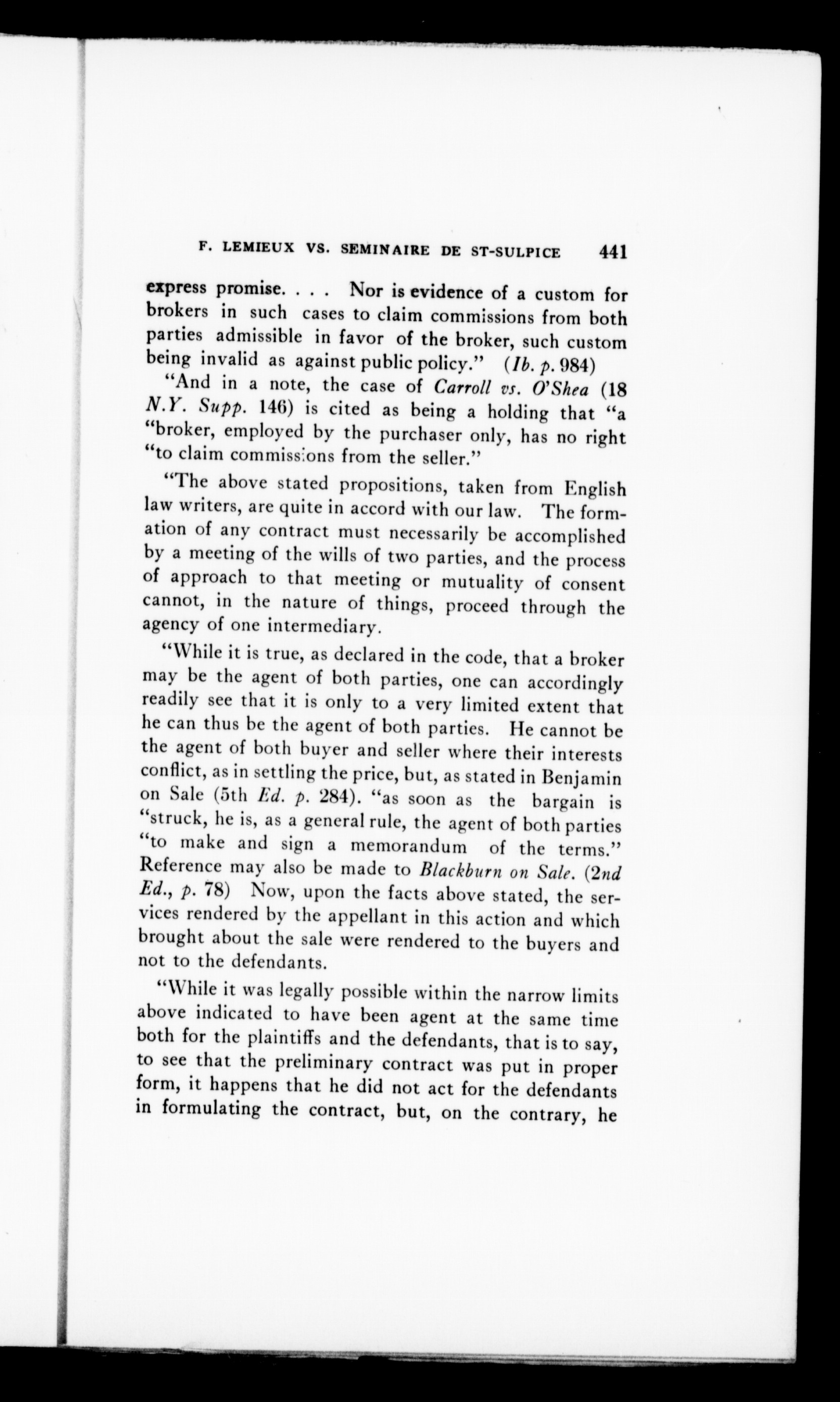 F. LEMIEUX VS. SEMINAIRE DE ST-SULPICE 441

express promise. . . . Nor is evidence of a custom for brokers in such cases to claim commissions from both parties admissible in favor of the broker, such custom being invalid as against public policy." (Ib. p. 984)

"And in a note, the case of Carroll vs. O'Shea (18 N.Y. Supp. 146) is cited as being a holding that "a "broker, employed by the purchaser only, has no right "to claim commissions from the seller."

"The above stated propositions, taken from English law writers, are quite in accord with our law. The formation of any contract must necessarily be accomplished by a meeting of the wills of two parties, and the process of approach to that meeting or mutuality of consent cannot, in the nature of things, proceed through the agency of one intermediary.

"While it is true, as declared in the code, that a broker may be the agent of both parties, one can accordingly readily see that it is only to a very limited extent that he can thus be the agent of both parties. He cannot be the agent of both buyer and seller where their interests conflict, as in settling the price, but, as stated in Benjamin on Sale (5th Ed. p. 284). "as soon as the bargain is "struck, he is, as a general rule, the agent of both parties "to make and sign a memorandum of the terms." Reference may also be made to Blackburn on Sale. (2nd Ed., p. 78) Now, upon the facts above stated, the services rendered by the appellant in this action and which brought about the sale were rendered to the buyers and not to the defendants.

"While it was legally possible within the narrow limits above indicated to have been agent at the same time both for the plaintiffs and the defendants, that is to say, to see that the preliminary contract was put in proper form, it happens that he did not act for the defendants in formulating the contract, but, on the contrary, he